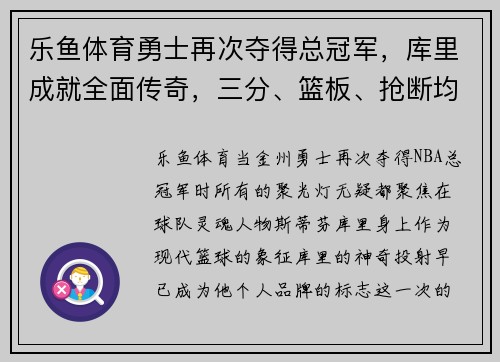 乐鱼体育勇士再次夺得总冠军，库里成就全面传奇，三分、篮板、抢断均

乐鱼体育当金州勇士再次夺得NBA总冠军时所有的聚光灯无疑都聚焦在球队灵魂人物斯蒂芬库里身上作为现代篮球的象征库里的神奇投射早已成为他个人品牌的标志这一次的